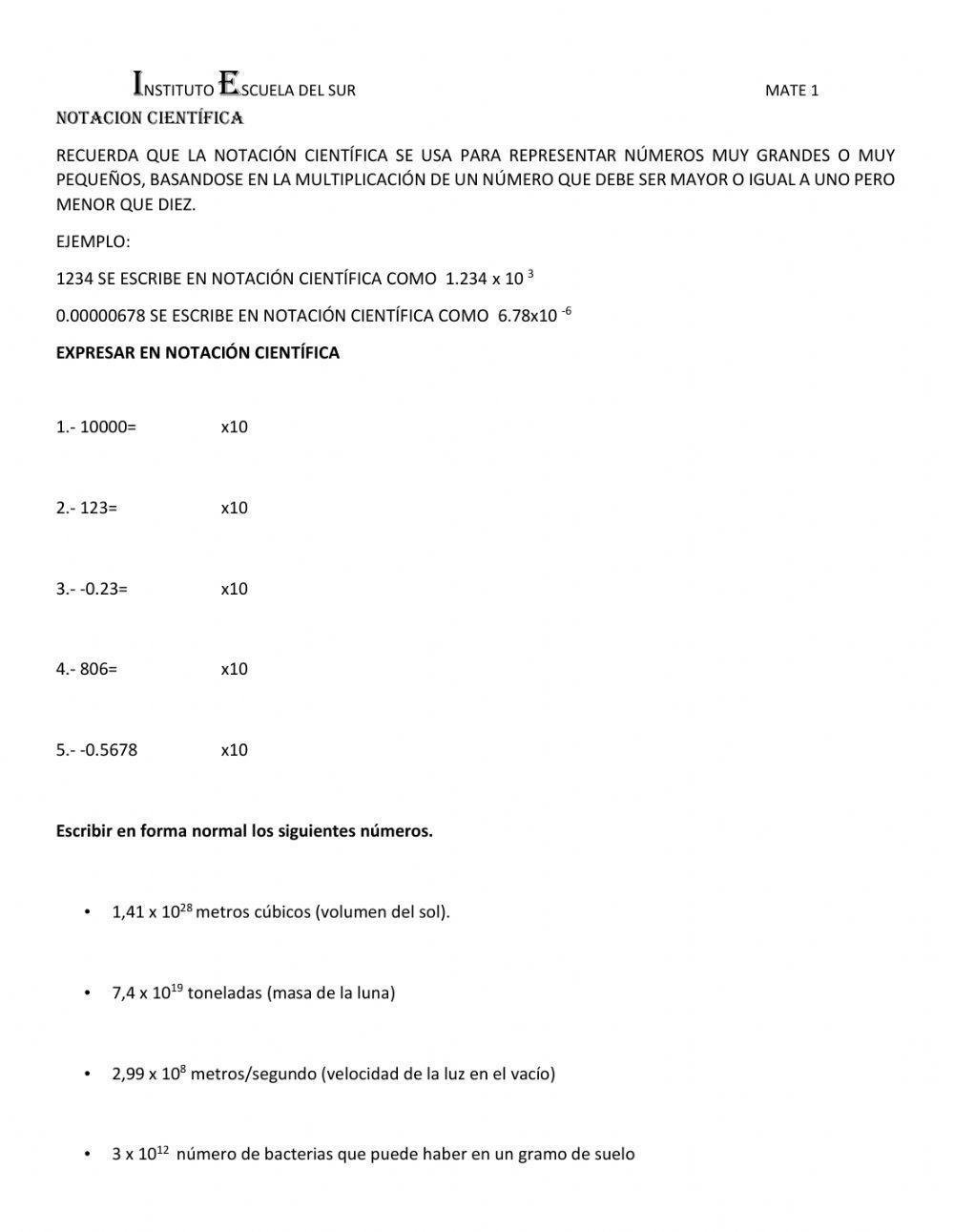 INSTITUTO ESCUELA DEL SUR MATE 1

NOTACION CIENTÍFICA

RECUERDA QUE LA NOTACIÓN CIENTÍFICA SE USA PARA REPRESENTAR NÚMEROS MUY GRANDES O MUY PEQUEÑOS, BASANDOSE EN LA MULTIPLICACIÓN DE UN NÚMERO QUE DEBE SER MAYOR O IGUAL A UNO PERO MENOR QUE DIEZ.

EJEMPLO:

1234 SE ESCRIBE EN NOTACIÓN CIENTÍFICA COMO $1.234 \times 10^{3}$

0.00000678 SE ESCRIBE EN NOTACIÓN CIENTÍFICA COMO $6.78 \times 10^{-6}$

EXPRESAR EN NOTACIÓN CIENTÍFICA

1.- 10000= x10

2.- 123= x10

3.- -0.23= x10

4.- 806= x10

5.- -0.5678 x10

Escribir en forma normal los siguientes números.

• $1,41 \times 10^{28}$ metros cúbicos (volumen del sol).

• $7,4 \times 10^{19}$ toneladas (masa de la luna)

• $2,99 \times 10^{8}$ metros/segundo (velocidad de la luz en el vacío)

• $3 \times 10^{12}$ número de bacterias que puede haber en un gramo de suelo